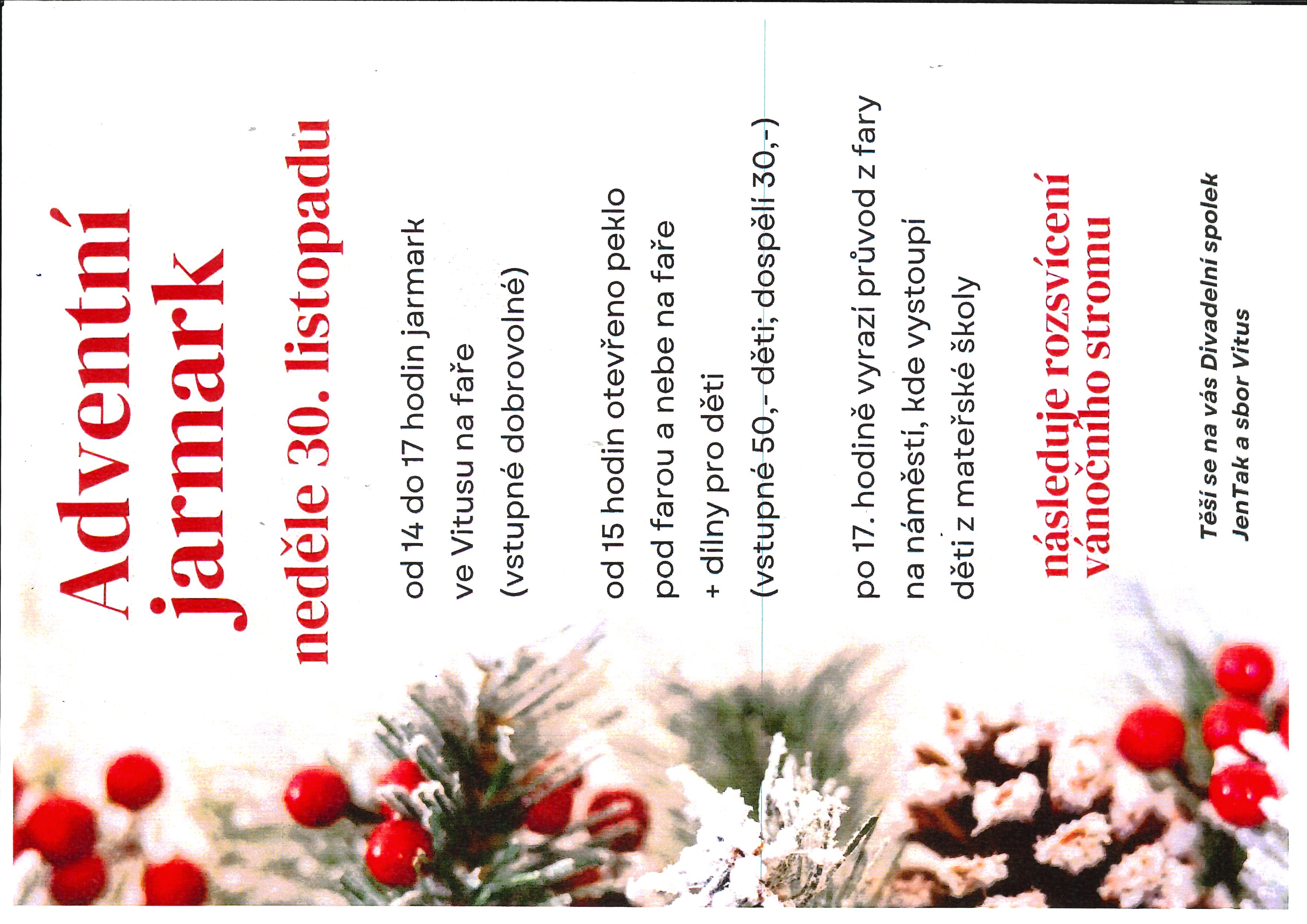 Adventní jarmark

neděle 30. listopadu

od 14 do 17 hodin jarmark
ve Vitusu na faře
(vstupné dobrovolné)

od 15 hodin otevřeno peklo
pod farou a nebe na faře
+ dílny pro děti
(vstupné 50,- děti; dospělí 30,-)

po 17. hodině vyrazí průvod z fary
na náměstí, kde vystoupí
děti z mateřské školy

následuje rozsvícení
vánočního stromu

Těší se na vás Divadelní spolek
JenTak a sbor Vitus